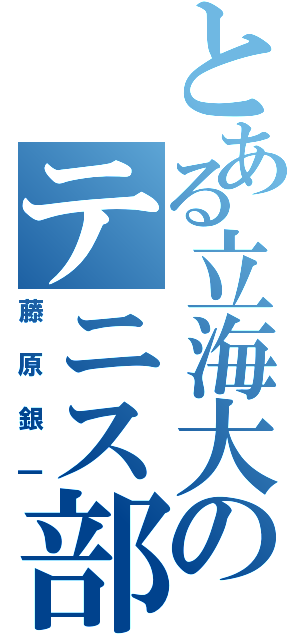 とある立海大の
テニス部
藤原銀一